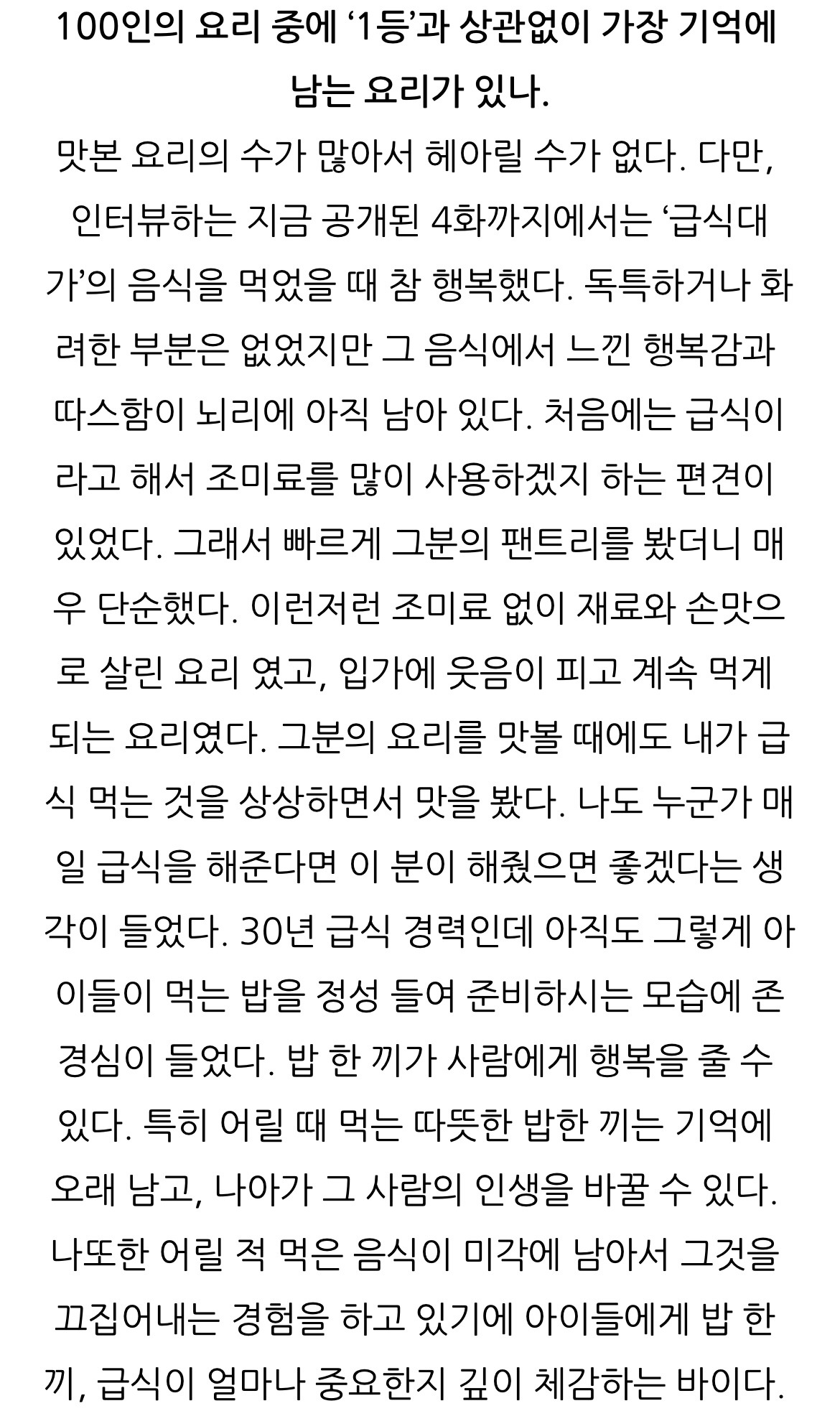 100인의 요리 중에 ‘1등’과 상관없이 가장 기억에 남는 요리가 있나.

맛본 요리의 수가 많아서 헤아릴 수가 없다. 다만, 인터뷰하는 지금 공개된 4화까지에서는 ‘급식대가’의 음식을 먹었을 때 참 행복했다. 독특하거나 화려한 부분은 없었지만 그 음식에서 느낀 행복감과 따스함이 뇌리에 아직 남아 있다. 처음에는 급식이라고 해서 조미료를 많이 사용하겠지 하는 편견이 있었다. 그래서 빠르게 그분의 팬트리를 봤더니 매우 단순했다. 이런저런 조미료 없이 재료와 손맛으로 살린 요리 였고, 입가에 웃음이 피고 계속 먹게 되는 요리였다. 그분의 요리를 맛볼 때에도 내가 급식 먹는 것을 상상하면서 맛을 봤다. 나도 누군가 매일 급식을 해준다면 이 분이 해줬으면 좋겠다는 생각이 들었다. 30년 급식 경력인데 아직도 그렇게 아이들이 먹는 밥을 정성 들여 준비하시는 모습에 존경심이 들었다. 밥 한 끼가 사람에게 행복을 줄 수 있다. 특히 어릴 때 먹는 따뜻한 밥한 끼는 기억에 오래 남고, 나아가 그 사람의 인생을 바꿀 수 있다. 나또한 어릴 적 먹은 음식이 미각에 남아서 그것을 끄집어내는 경험을 하고 있기에 아이들에게 밥 한 끼, 급식이 얼마나 중요한지 깊이 체감하는 바이다.